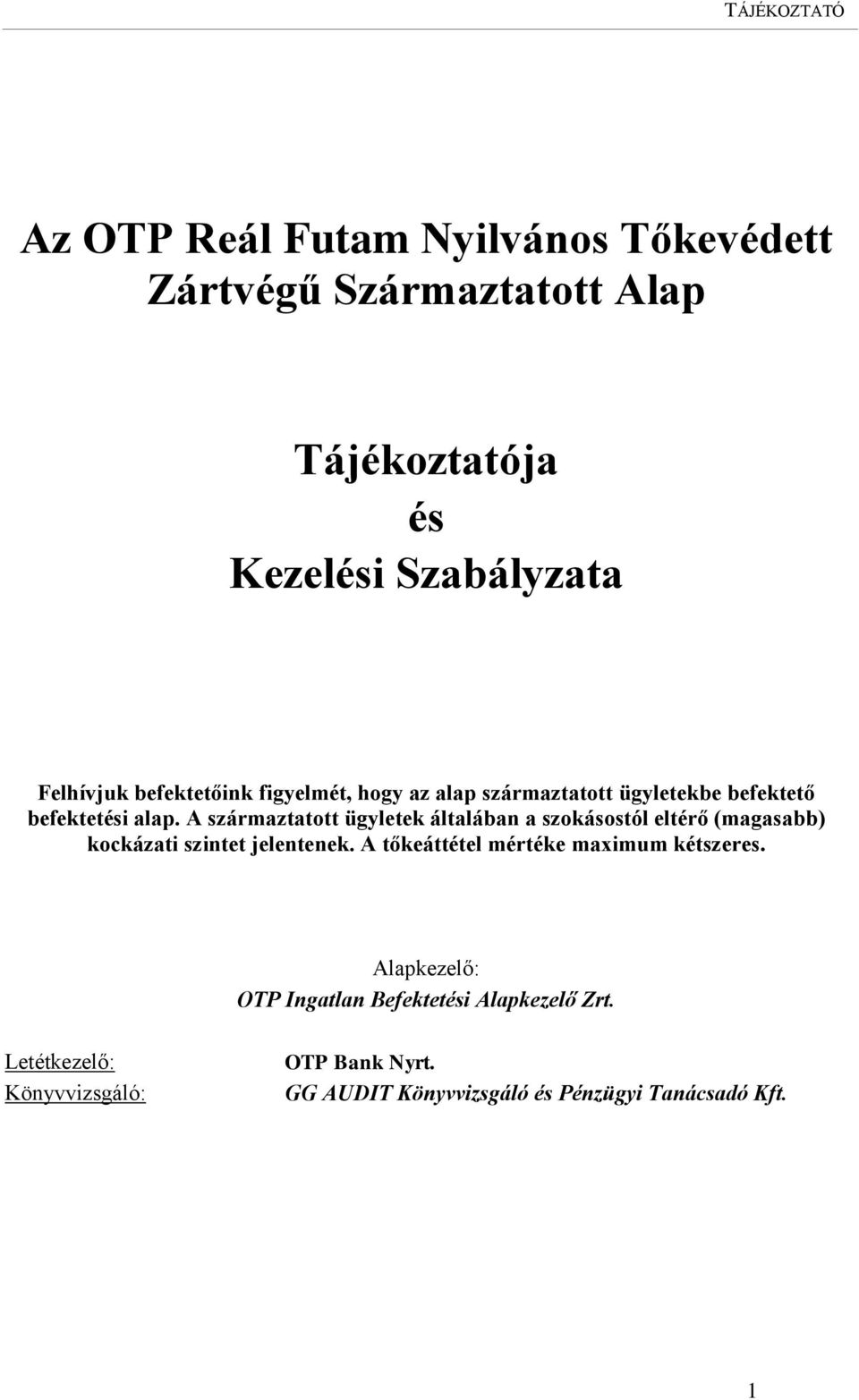 TÁJÉKOZTATÓ

Az OTP Reál Futam Nyilvános Tőkevédett Zártvégű Származtatott Alap

Tájékoztatója
és
Kezelési Szabályzata

Felhívjuk befektetőink figyelmét, hogy az alap származtatott ügyletekbe befektető befektetési alap. A származtatott ügyletek általában a szokásostól eltérő (magasabb) kockázati szintet jelentenek. A tőkeáttétel mértéke maximum kétszeres.

Alapkezelő:
OTP Ingatlan Befektetési Alapkezelő Zrt.

Letétkezelő: OTP Bank Nyrt.
Könyvvizsgáló: GG AUDIT Könyvvizsgáló és Pénzügyi Tanácsadó Kft.

1